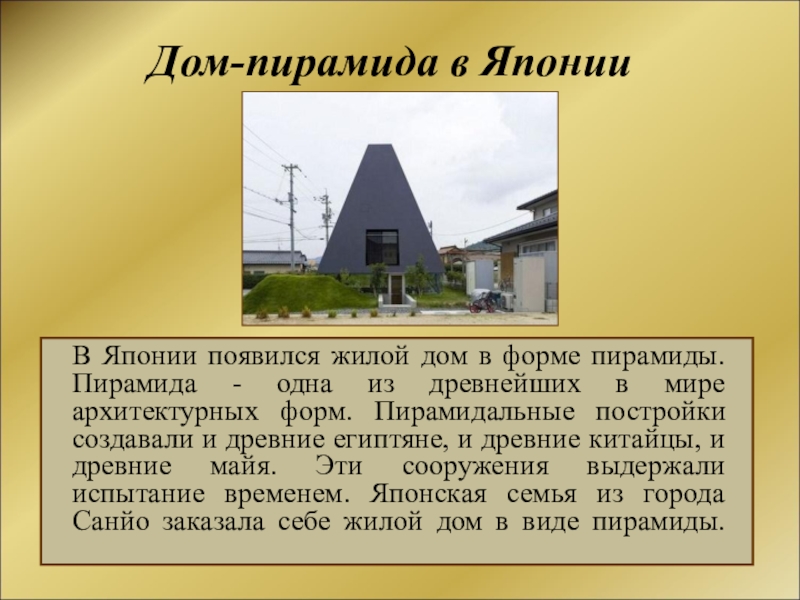 Дом-пирамида в Японии

В Японии появился жилой дом в форме пирамиды. Пирамида - одна из древнейших в мире архитектурных форм. Пирамидальные постройки создавали и древние египтяне, и древние китайцы, и древние майя. Эти сооружения выдержали испытание временем. Японская семья из города Санйо заказала себе жилой дом в виде пирамиды.